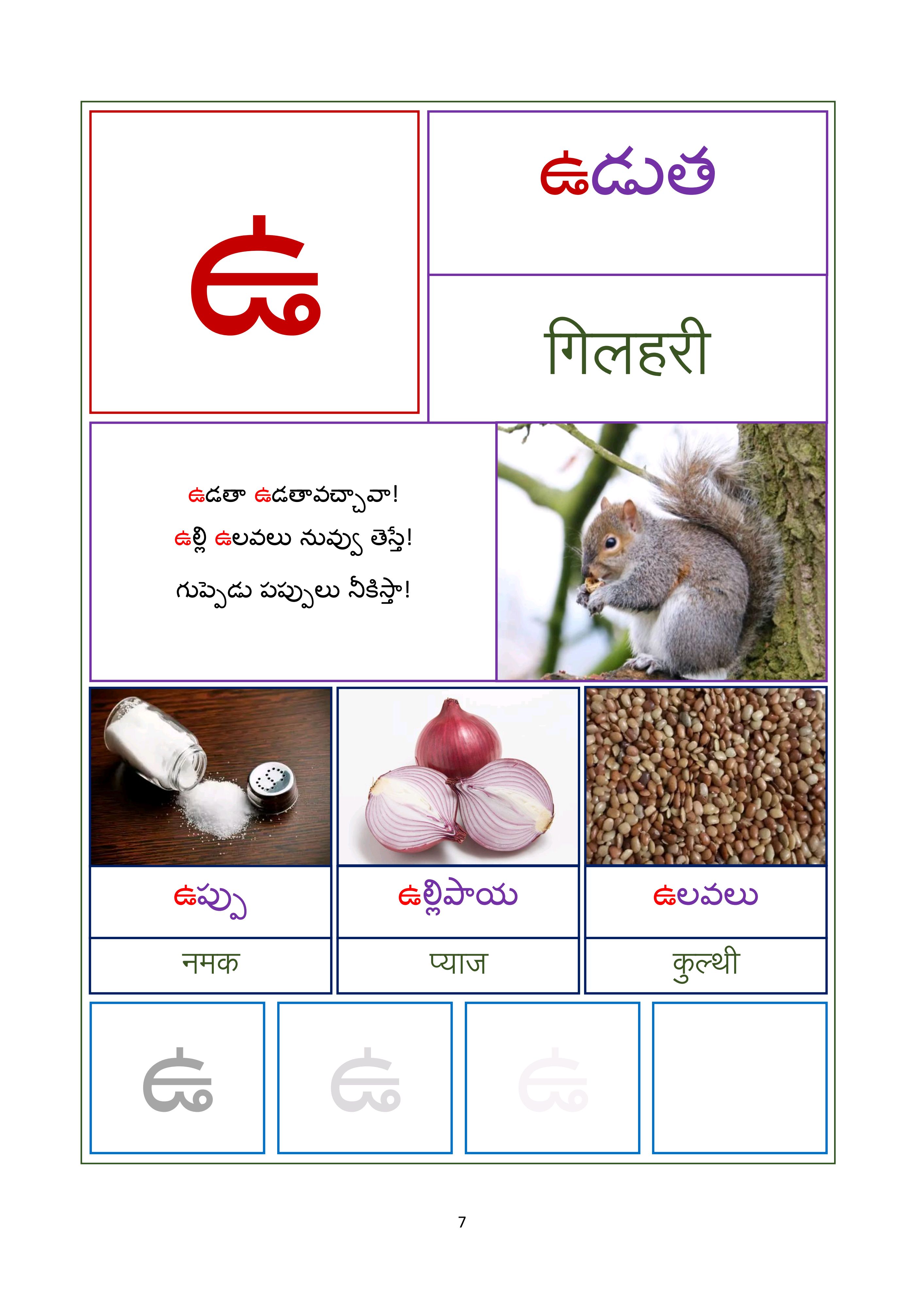 ఉ

ఉడుత

गिलहरी

ఉడతా ఉడతావచ్చావా!
ఉల్లి ఉలవలు నువ్వు తెస్తే!
గుప్పెడు పప్పులు నీకిస్తా!

ఉప్పు

नमक

ఉల్లిపాయ

प्याज

ఉలవలు

कुल्थी

ఉ ఉ ఉ

7